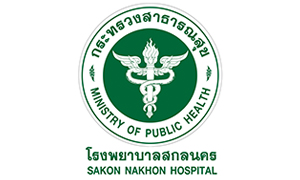 กระทรวงสาธารณสุข
MINISTRY OF PUBLIC HEALTH
โรงพยาบาลสกลนคร
SAKON NAKHON HOSPITAL